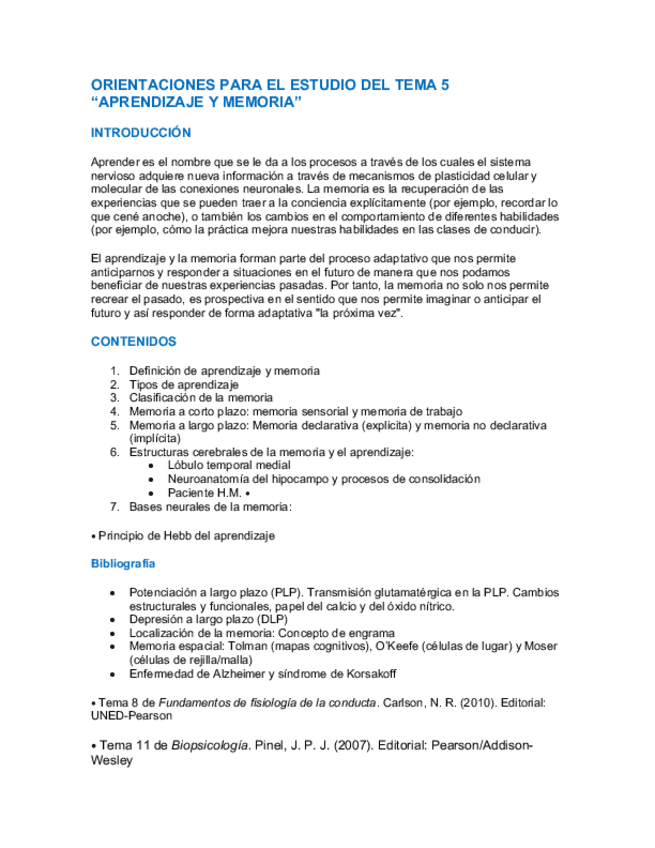 ORIENTACIONES PARA EL ESTUDIO DEL TEMA 5
“APRENDIZAJE Y MEMORIA”

INTRODUCCIÓN

Aprender es el nombre que se le da a los procesos a través de los cuales el sistema nervioso adquiere nueva información a través de mecanismos de plasticidad celular y molecular de las conexiones neuronales. La memoria es la recuperación de las experiencias que se pueden traer a la conciencia explícitamente (por ejemplo, recordar lo que cené anoche), o también los cambios en el comportamiento de diferentes habilidades (por ejemplo, cómo la práctica mejora nuestras habilidades en las clases de conducir).

El aprendizaje y la memoria forman parte del proceso adaptativo que nos permite anticiparnos y responder a situaciones en el futuro de manera que nos podamos beneficiar de nuestras experiencias pasadas. Por tanto, la memoria no solo nos permite recrear el pasado, es prospectiva en el sentido que nos permite imaginar o anticipar el futuro y así responder de forma adaptativa "la próxima vez".

CONTENIDOS

1. Definición de aprendizaje y memoria
2. Tipos de aprendizaje
3. Clasificación de la memoria
4. Memoria a corto plazo: memoria sensorial y memoria de trabajo
5. Memoria a largo plazo: Memoria declarativa (explicita) y memoria no declarativa (implícita)
6. Estructuras cerebrales de la memoria y el aprendizaje:
 • Lóbulo temporal medial
 • Neuroanatomía del hipocampo y procesos de consolidación
 • Paciente H.M. •
7. Bases neurales de la memoria:

• Principio de Hebb del aprendizaje

Bibliografía

• Potenciación a largo plazo (PLP). Transmisión glutamatérgica en la PLP. Cambios estructurales y funcionales, papel del calcio y del óxido nítrico.
• Depresión a largo plazo (DLP)
• Localización de la memoria: Concepto de engrama
• Memoria espacial: Tolman (mapas cognitivos), O'Keefe (células de lugar) y Moser (células de rejilla/malla)
• Enfermedad de Alzheimer y síndrome de Korsakoff

• Tema 8 de Fundamentos de fisiología de la conducta. Carlson, N. R. (2010). Editorial: UNED-Pearson

• Tema 11 de Biopsicología. Pinel, J. P. J. (2007). Editorial: Pearson/Addison-Wesley